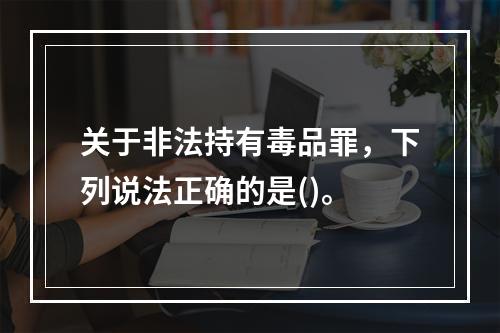 关于非法持有毒品罪，下列说法正确的是()。